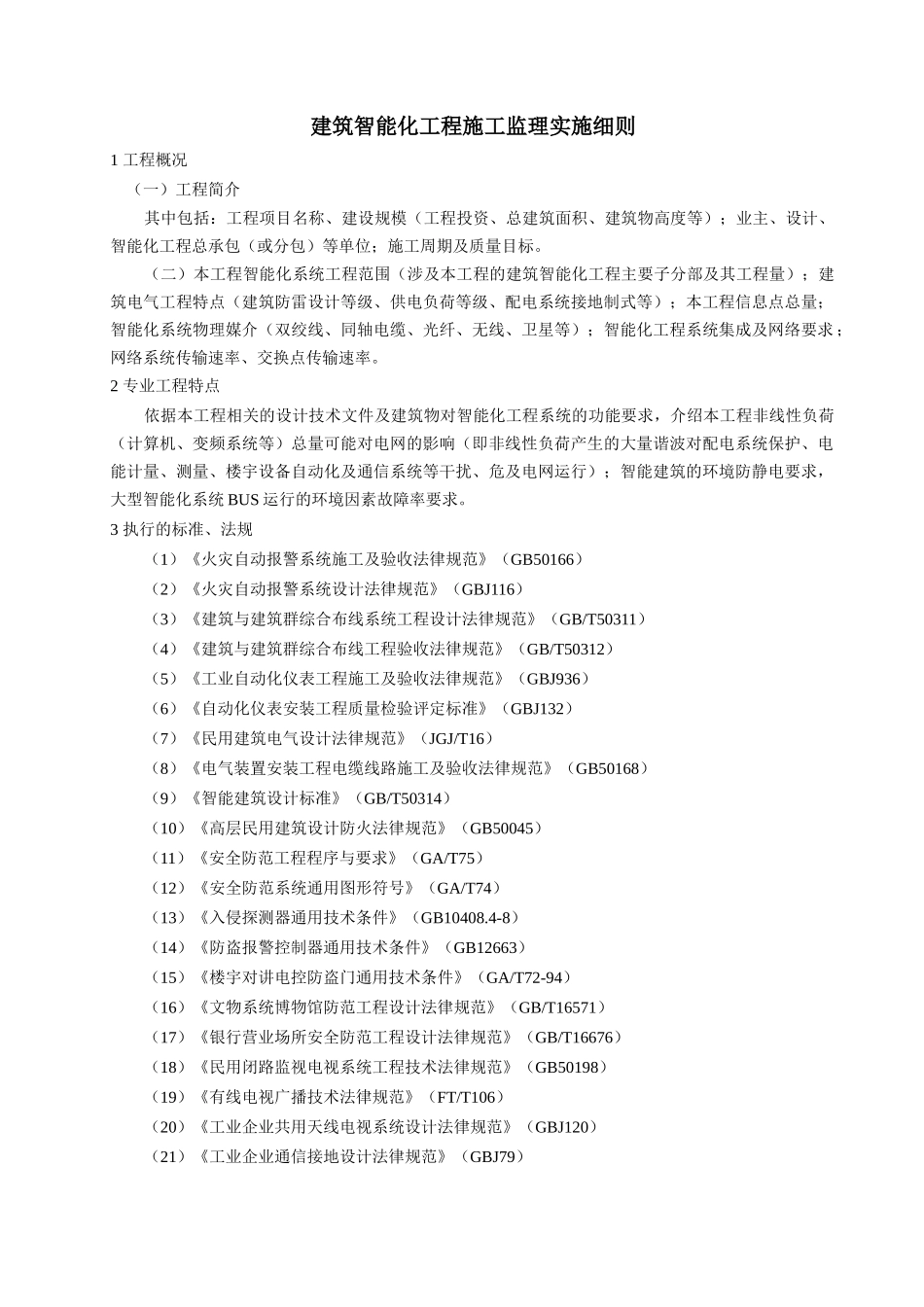 建筑智能化工程施工监理实施细则

1 工程概况

（一）工程简介

其中包括：工程项目名称、建设规模（工程投资、总建筑面积、建筑物高度等）；业主、设计、智能化工程总承包（或分包）等单位；施工周期及质量目标。

（二）本工程智能化系统工程范围（涉及本工程的建筑智能化工程主要子分部及其工程量）；建筑电气工程特点（建筑防雷设计等级、供电负荷等级、配电系统接地制式等）；本工程信息点总量；智能化系统物理媒介（双绞线、同轴电缆、光纤、无线、卫星等）；智能化工程系统集成及网络要求；网络系统传输速率、交换点传输速率。

2 专业工程特点

依据本工程相关的设计技术文件及建筑物对智能化工程系统的功能要求，介绍本工程非线性负荷（计算机、变频系统等）总量可能对电网的影响（即非线性负荷产生的大量谐波对配电系统保护、电能计量、测量、楼宇设备自动化及通信系统等干扰、危及电网运行）；智能建筑的环境防静电要求，大型智能化系统 BUS 运行的环境因素故障率要求。

3 执行的标准、法规

（1）《火灾自动报警系统施工及验收法律规范》（GB50166）

（2）《火灾自动报警系统设计法律规范》（GBJ116）

（3）《建筑与建筑群综合布线系统工程设计法律规范》（GB/T50311）

（4）《建筑与建筑群综合布线工程验收法律规范》（GB/T50312）

（5）《工业自动化仪表工程施工及验收法律规范》（GBJ936）

（6）《自动化仪表安装工程质量检验评定标准》（GBJ132）

（7）《民用建筑电气设计法律规范》（JGJ/T16）

（8）《电气装置安装工程电缆线路施工及验收法律规范》（GB50168）

（9）《智能建筑设计标准》（GB/T50314）

（10）《高层民用建筑设计防火法律规范》（GB50045）

（11）《安全防范工程程序与要求》（GA/T75）

（12）《安全防范系统通用图形符号》（GA/T74）

（13）《入侵探测器通用技术条件》（GB10408.4-8）

（14）《防盗报警控制器通用技术条件》（GB12663）

（15）《楼宇对讲电控防盗门通用技术条件》（GA/T72-94）

（16）《文物系统博物馆防范工程设计法律规范》（GB/T16571）

（17）《银行营业场所安全防范工程设计法律规范》（GB/T16676）

（18）《民用闭路监视电视系统工程技术法律规范》（GB50198）

（19）《有线电视广播技术法律规范》（FT/T106）

（20）《工业企业共用天线电视系统设计法律规范》（GBJ120）

（21）《工业企业通信接地设计法律规范》（GBJ79）